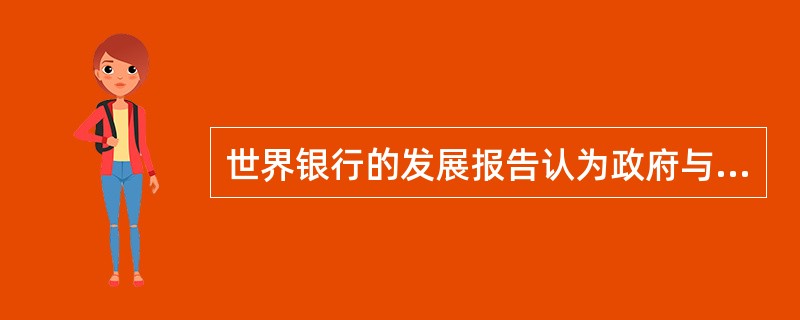 世界银行的发展报告认为政府与...